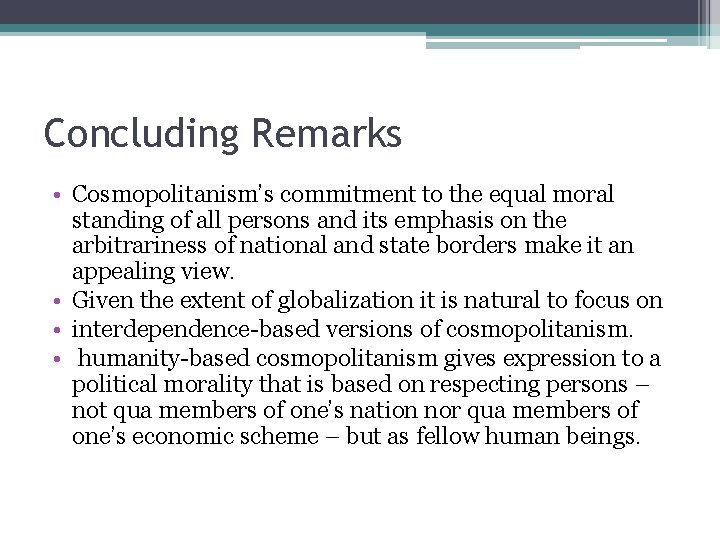 Concluding Remarks

• Cosmopolitanism's commitment to the equal moral standing of all persons and its emphasis on the arbitrariness of national and state borders make it an appealing view.
• Given the extent of globalization it is natural to focus on
• interdependence-based versions of cosmopolitanism.
• humanity-based cosmopolitanism gives expression to a political morality that is based on respecting persons – not qua members of one's nation nor qua members of one's economic scheme – but as fellow human beings.